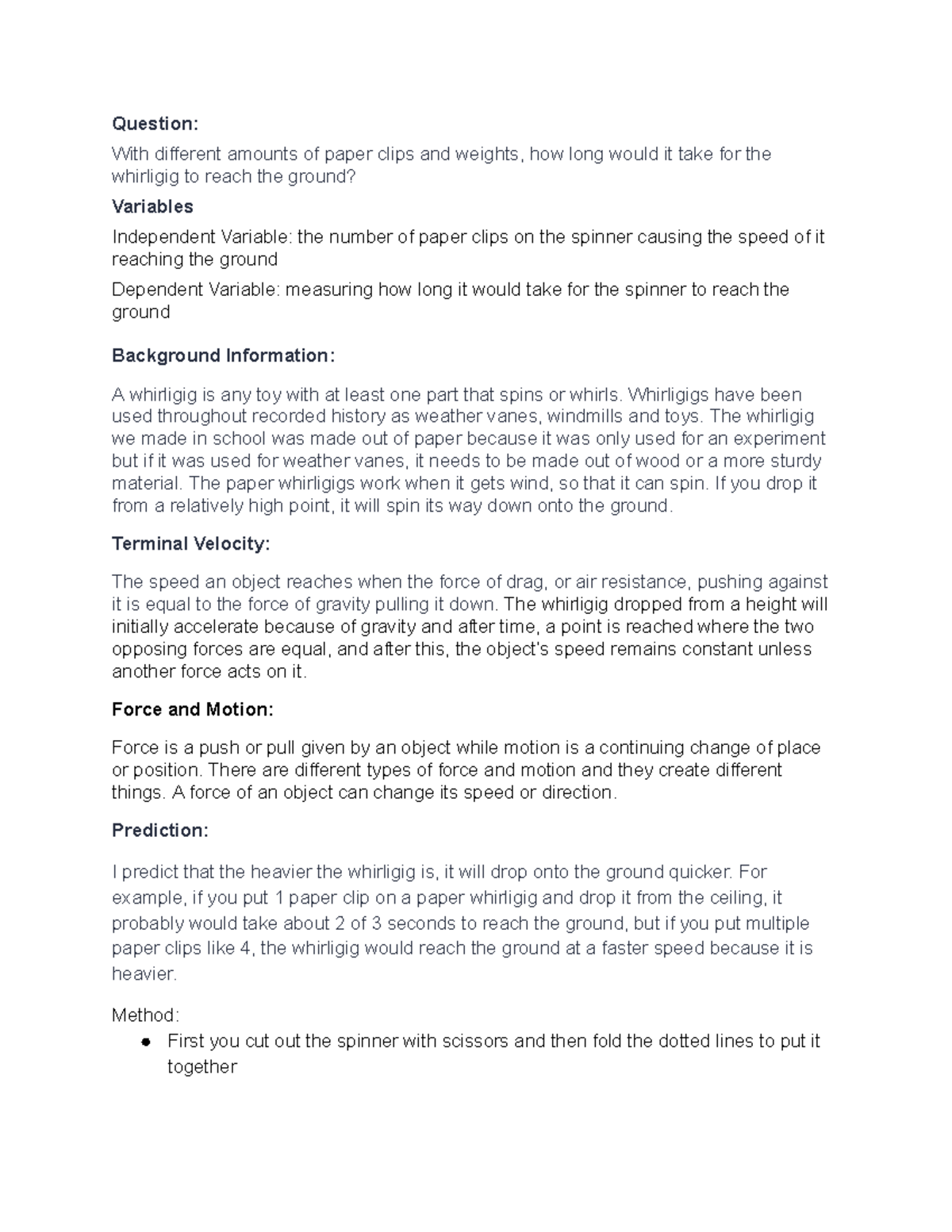 Question:

With different amounts of paper clips and weights, how long would it take for the whirligig to reach the ground?

Variables

Independent Variable: the number of paper clips on the spinner causing the speed of it reaching the ground

Dependent Variable: measuring how long it would take for the spinner to reach the ground

Background Information:

A whirligig is any toy with at least one part that spins or whirls. Whirligigs have been used throughout recorded history as weather vanes, windmills and toys. The whirligig we made in school was made out of paper because it was only used for an experiment but if it was used for weather vanes, it needs to be made out of wood or a more sturdy material. The paper whirligigs work when it gets wind, so that it can spin. If you drop it from a relatively high point, it will spin its way down onto the ground.

Terminal Velocity:

The speed an object reaches when the force of drag, or air resistance, pushing against it is equal to the force of gravity pulling it down. The whirligig dropped from a height will initially accelerate because of gravity and after time, a point is reached where the two opposing forces are equal, and after this, the object's speed remains constant unless another force acts on it.

Force and Motion:

Force is a push or pull given by an object while motion is a continuing change of place or position. There are different types of force and motion and they create different things. A force of an object can change its speed or direction.

Prediction:

I predict that the heavier the whirligig is, it will drop onto the ground quicker. For example, if you put 1 paper clip on a paper whirligig and drop it from the ceiling, it probably would take about 2 of 3 seconds to reach the ground, but if you put multiple paper clips like 4, the whirligig would reach the ground at a faster speed because it is heavier.

Method:
• First you cut out the spinner with scissors and then fold the dotted lines to put it together